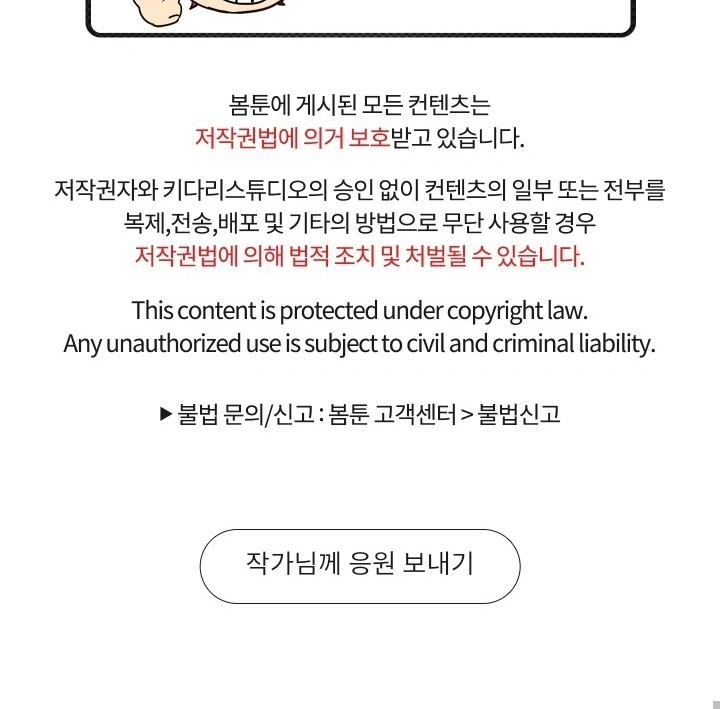 봄툰에 게시된 모든 컨텐츠는
저작권법에 의거 보호받고 있습니다.

저작권자와 키다리스튜디오의 승인 없이 컨텐츠의 일부 또는 전부를
복제,전송,배포 및 기타의 방법으로 무단 사용할 경우
저작권법에 의해 법적 조치 및 처벌될 수 있습니다.

This content is protected under copyright law.
Any unauthorized use is subject to civil and criminal liability.

▶ 불법 문의/신고 : 봄툰 고객센터 > 불법신고

작가님께 응원 보내기